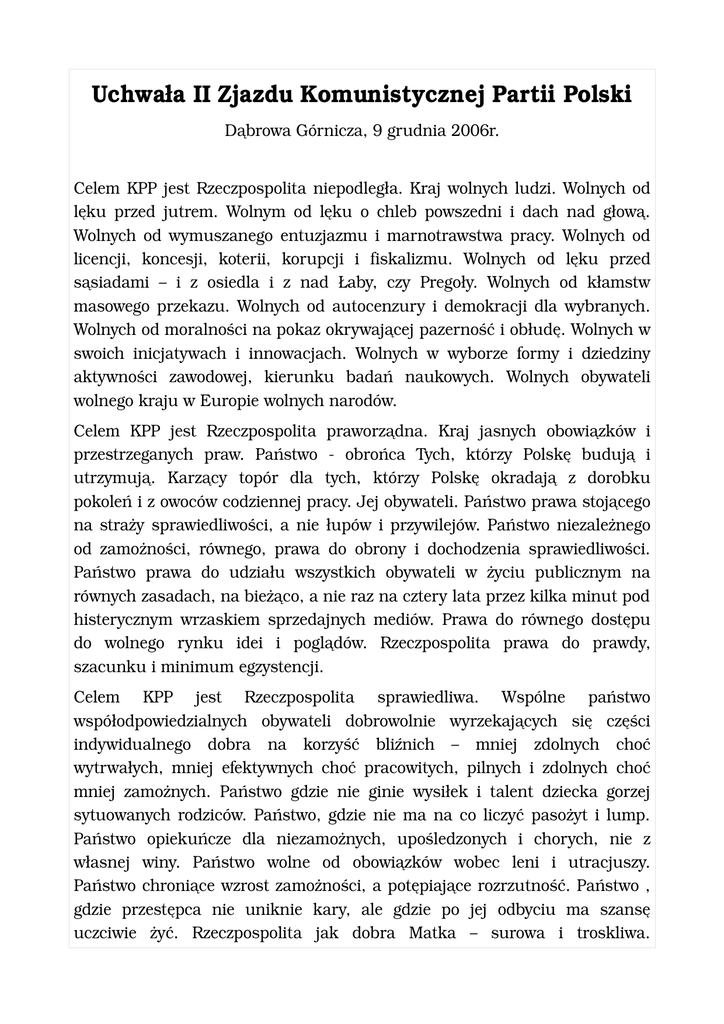 Uchwała II Zjazdu Komunistycznej Partii Polski

Dąbrowa Górnicza, 9 grudnia 2006r.

Celem KPP jest Rzeczpospolita niepodległa. Kraj wolnych ludzi. Wolnych od lęku przed jutrem. Wolnym od lęku o chleb powszedni i dach nad głową. Wolnych od wymuszanego entuzjazmu i marnotrawstwa pracy. Wolnych od licencji, koncesji, koterii, korupcji i fiskalizmu. Wolnych od lęku przed sąsiadami – i z osiedla i z nad Łaby, czy Pregoły. Wolnych od kłamstw masowego przekazu. Wolnych od autocenzury i demokracji dla wybranych. Wolnych od moralności na pokaz okrywającej pazerność i obłudę. Wolnych w swoich inicjatywach i innowacjach. Wolnych w wyborze formy i dziedziny aktywności zawodowej, kierunku badań naukowych. Wolnych obywateli wolnego kraju w Europie wolnych narodów.

Celem KPP jest Rzeczpospolita praworządna. Kraj jasnych obowiązków i przestrzeganych praw. Państwo - obrońca Tych, którzy Polskę budują i utrzymują. Karzący topór dla tych, którzy Polskę okradają z dorobku pokoleń i z owoców codziennej pracy. Jej obywateli. Państwo prawa stojącego na straży sprawiedliwości, a nie łupów i przywilejów. Państwo niezależnego od zamożności, równego, prawa do obrony i dochodzenia sprawiedliwości. Państwo prawa do udziału wszystkich obywateli w życiu publicznym na równych zasadach, na bieżąco, a nie raz na cztery lata przez kilka minut pod histerycznym wrzaskiem sprzedajnych mediów. Prawa do równego dostępu do wolnego rynku idei i poglądów. Rzeczpospolita prawa do prawdy, szacunku i minimum egzystencji.

Celem KPP jest Rzeczpospolita sprawiedliwa. Wspólne państwo współodpowiedzialnych obywateli dobrowolnie wyrzekających się części indywidualnego dobra na korzyść bliźnich – mniej zdolnych choć wytrwałych, mniej efektywnych choć pracowitych, pilnych i zdolnych choć mniej zamożnych. Państwo gdzie nie ginie wysiłek i talent dziecka gorzej sytuowanych rodziców. Państwo, gdzie nie ma na co liczyć pasożyt i lump. Państwo opiekuńcze dla niezamożnych, upośledzonych i chorych, nie z własnej winy. Państwo wolne od obowiązków wobec leni i utracjuszy. Państwo chroniące wzrost zamożności, a potępiające rozrzutność. Państwo , gdzie przestępca nie uniknie kary, ale gdzie po jej odbyciu ma szansę uczciwie żyć. Rzeczpospolita jak dobra Matka – surowa i troskliwa.